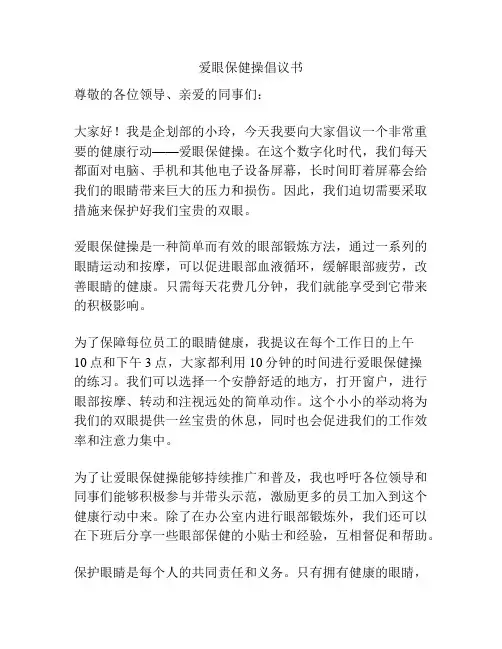 爱眼保健操倡议书

尊敬的各位领导、亲爱的同事们：

大家好！我是企划部的小玲，今天我要向大家倡议一个非常重要的健康行动——爱眼保健操。在这个数字化时代，我们每天都面对电脑、手机和其他电子设备屏幕，长时间盯着屏幕会给我们的眼睛带来巨大的压力和损伤。因此，我们迫切需要采取措施来保护好我们宝贵的双眼。

爱眼保健操是一种简单而有效的眼部锻炼方法，通过一系列的眼睛运动和按摩，可以促进眼部血液循环，缓解眼部疲劳，改善眼睛的健康。只需每天花费几分钟，我们就能享受到它带来的积极影响。

为了保障每位员工的眼睛健康，我提议在每个工作日的上午10点和下午3点，大家都利用10分钟的时间进行爱眼保健操的练习。我们可以选择一个安静舒适的地方，打开窗户，进行眼部按摩、转动和注视远处的简单动作。这个小小的举动将为我们的双眼提供一丝宝贵的休息，同时也会促进我们的工作效率和注意力集中。

为了让爱眼保健操能够持续推广和普及，我也呼吁各位领导和同事们能够积极参与并带头示范，激励更多的员工加入到这个健康行动中来。除了在办公室内进行眼部锻炼外，我们还可以在下班后分享一些眼部保健的小贴士和经验，互相督促和帮助。

保护眼睛是每个人的共同责任和义务。只有拥有健康的眼睛，